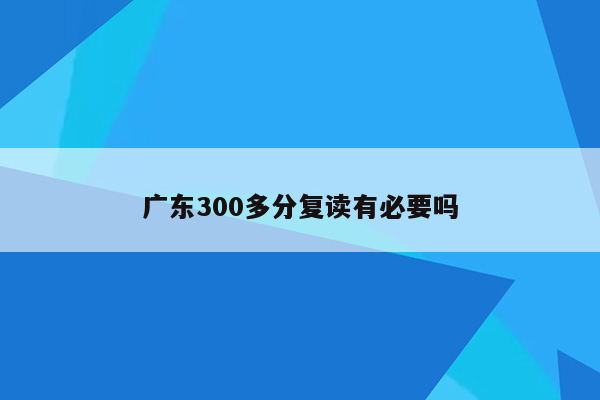 广东300多分复读有必要吗